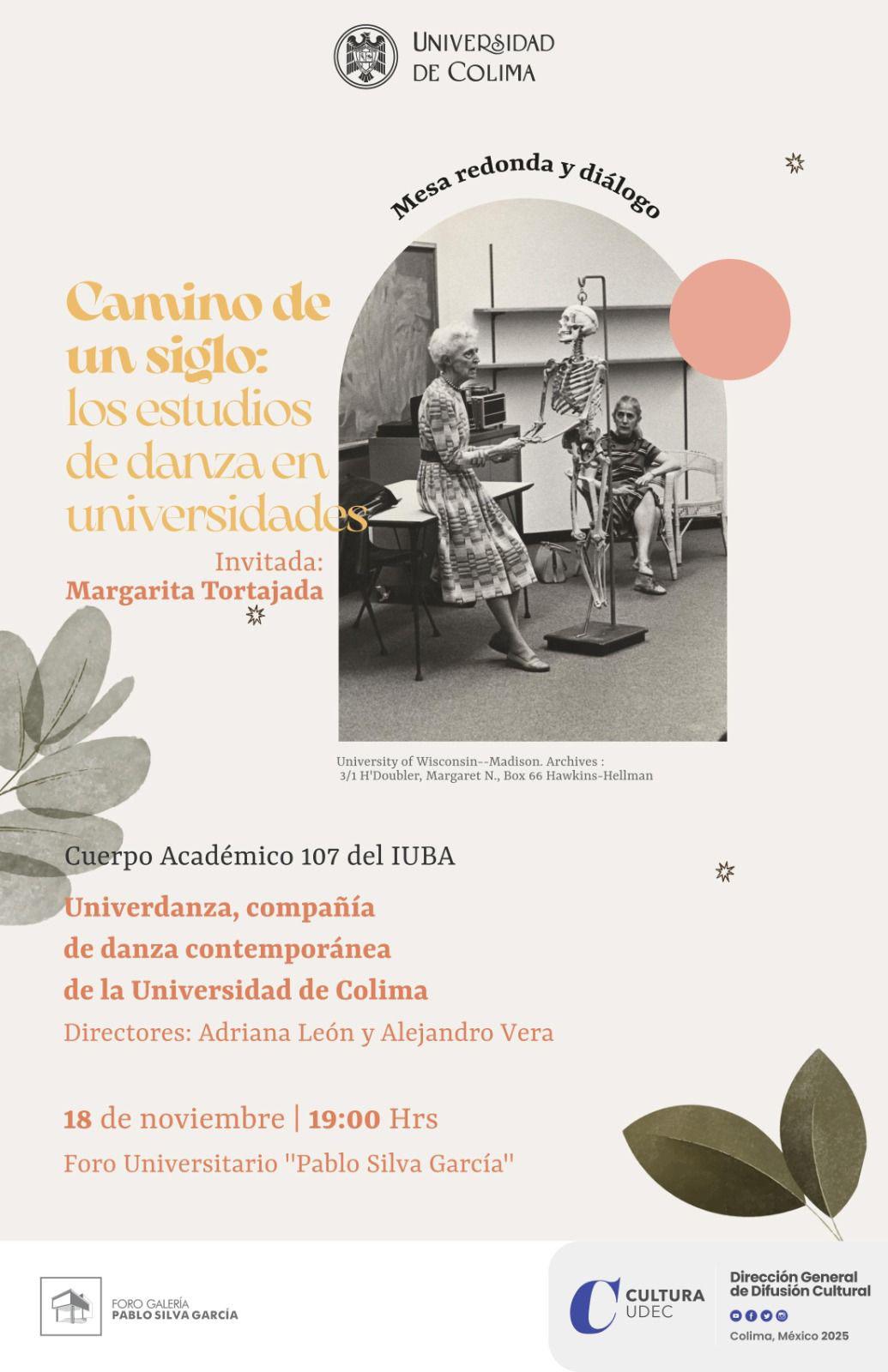 UNIVERSIDAD
DE COLIMA

Mesa redonda y diálogo

Camino de un siglo: los estudios de danza en universidades

Invitada:
Margarita Tortajada

University of Wisconsin--Madison. Archives :
3/1 H'Doubler, Margaret N., Box 66 Hawkins-Hellman

Cuerpo Académico 107 del IUBA

Univerdanza, compañía de danza contemporánea de la Universidad de Colima

Directores: Adriana León y Alejandro Vera

18 de noviembre | 19:00 Hrs

Foro Universitario "Pablo Silva García"

FORO GALERÍA
PABLO SILVA GARCÍA

CULTURA
UDEC

Dirección General
de Difusión Cultural

Colima, México 2025